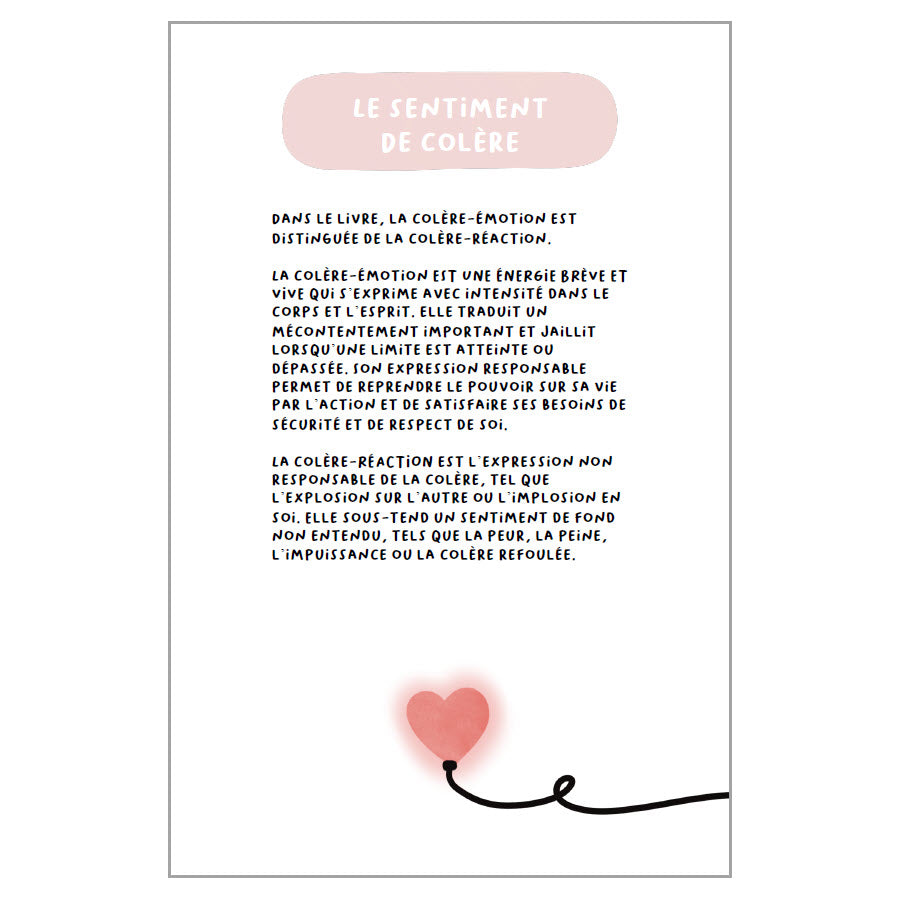 LE SENTIMENT DE COLÈRE

DANS LE LIVRE, LA COLÈRE-ÉMOTION EST DISTINGUÉE DE LA COLÈRE-RÉACTION.

LA COLÈRE-ÉMOTION EST UNE ÉNERGIE BRÈVE ET VIVE QUI S'EXPRIME AVEC INTENSITÉ DANS LE CORPS ET L'ESPRIT. ELLE TRADUIT UN MÉCONTENTEMENT IMPORTANT ET JAILLIT LORSQU'UNE LIMITE EST ATTEINTE OU DÉPASSÉE. SON EXPRESSION RESPONSABLE PERMET DE REPRENDRE LE POUVOIR SUR SA VIE PAR L'ACTION ET DE SATISFAIRE SES BESOINS DE SÉCURITÉ ET DE RESPECT DE SOI.

LA COLÈRE-RÉACTION EST L'EXPRESSION NON RESPONSABLE DE LA COLÈRE, TEL QUE L'EXPLOSION SUR L'AUTRE OU L'IMPLOSION EN SOI. ELLE SOUS-TEND UN SENTIMENT DE FOND NON ENTENDU, TELS QUE LA PEUR, LA PEINE, L'IMPUISSANCE OU LA COLÈRE REFOULÉE.